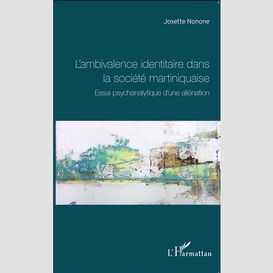 Josette Nonone

L'ambivalence identitaire dans la société martiniquaise

Essai psychanalytique d'une aliénation

L'Harmattan